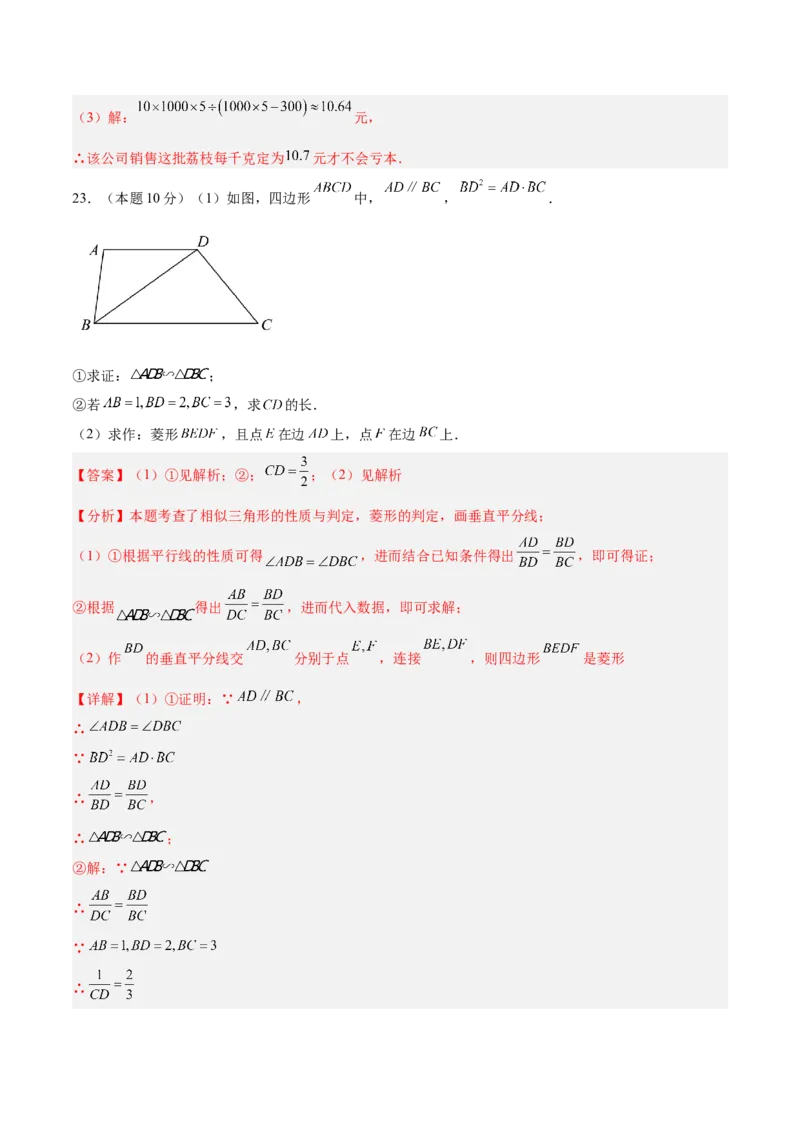 （3）解：$10\times1000\times5\div(1000\times5-300)\approx10.64$元，

∴该公司销售这批荔枝每千克定为$10.7$元才不会亏本．

23．（本题10分）（1）如图，四边形$ABCD$中，$AD\parallel BC$，$BD^2=AD\cdot BC$．

A D B C

①求证：$\triangle ADB\backsim\triangle DBC$；

②若$AB=1,BD=2,BC=3$，求$CD$的长．

（2）求作：菱形$BEDF$，且点$E$在边$AD$上，点$F$在边$BC$上．

【答案】（1）①见解析；②；$CD=\frac{3}{2}$；（2）见解析

【分析】本题考查了相似三角形的性质与判定，菱形的判定，画垂直平分线；

（1）①根据平行线的性质可得$\angle ADB=\angle DBC$，进而结合已知条件得出$\frac{AD}{BD}=\frac{BD}{BC}$，即可得证；

②根据$\triangle ADB\backsim\triangle DBC$得出$\frac{AB}{DC}=\frac{BD}{BC}$，进而代入数据，即可求解；

（2）作$BD$的垂直平分线交$AD,BC$分别于点$E,F$，连接$BE,DF$，则四边形$BEDF$是菱形

【详解】（1）①证明：∵$AD\parallel BC$，

∴$\angle ADB=\angle DBC$

∵$BD^2=AD\cdot BC$

∴$\frac{AD}{BD}=\frac{BD}{BC}$，

∴$\triangle ADB\backsim\triangle DBC$；

②解：∵$\triangle ADB\backsim\triangle DBC$

∴$\frac{AB}{DC}=\frac{BD}{BC}$

∵$AB=1,BD=2,BC=3$

∴$\frac{1}{CD}=\frac{2}{3}$